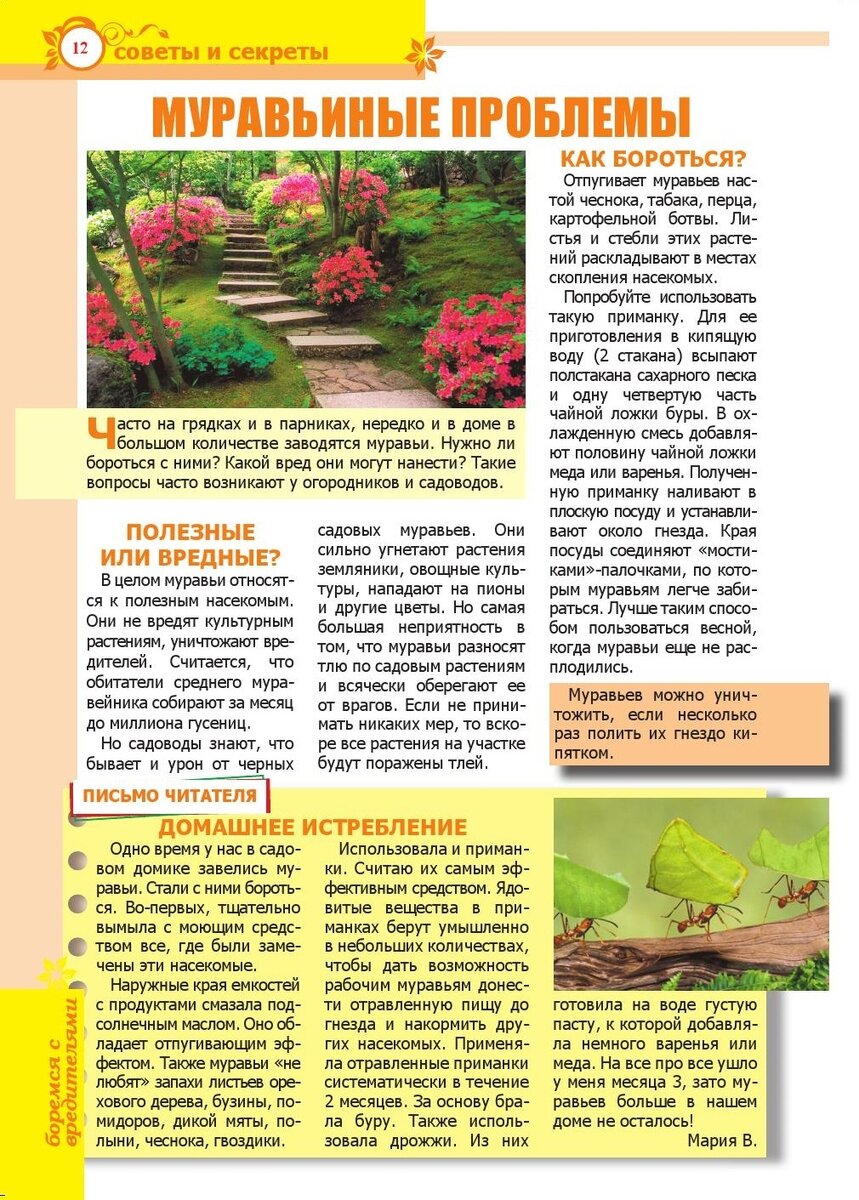 12 советы и секреты

МУРАВЬИНЫЕ ПРОБЛЕМЫ

Часто на грядках и в парниках, нередко и в доме в большом количестве заводятся муравьи. Нужно ли бороться с ними? Какой вред они могут нанести? Такие вопросы часто возникают у огородников и садоводов.

ПОЛЕЗНЫЕ ИЛИ ВРЕДНЫЕ?

В целом муравьи относятся к полезным насекомым. Они не вредят культурным растениям, уничтожают вредителей. Считается, что обитатели среднего муравейника собирают за месяц до миллиона гусениц.

Но садоводы знают, что бывает и урон от черных садовых муравьев. Они сильно угнетают растения земляники, овощные культуры, нападают на пионы и другие цветы. Но самая большая неприятность в том, что муравьи разносят тлю по садовым растениям и всячески оберегают ее от врагов. Если не принимать никаких мер, то вскоре все растения на участке будут поражены тлей.

КАК БОРОТЬСЯ?

Отпугивает муравьев настой чеснока, табака, перца, картофельной ботвы. Листья и стебли этих растений раскладывают в местах скопления насекомых.

Попробуйте использовать такую приманку. Для ее приготовления в кипящую воду (2 стакана) всыпают полстакана сахарного песка и одну четвертую часть чайной ложки буры. В охлажденную смесь добавляют половину чайной ложки меда или варенья. Полученную приманку наливают в плоскую посуду и устанавливают около гнезда. Края посуды соединяют «мостиками»-палочками, по которым муравьям легче забираться. Лучше таким способом пользоваться весной, когда муравьи еще не расплодились.

Муравьев можно уничтожить, если несколько раз полить их гнездо кипятком.

ПИСЬМО ЧИТАТЕЛЯ

ДОМАШНЕЕ ИСТРЕБЛЕНИЕ

Одно время у нас в садовом домике завелись муравьи. Стали с ними бороться. Во-первых, тщательно вымыла с моющим средством все, где были замечены эти насекомые.

Наружные края емкостей с продуктами смазала подсолнечным маслом. Оно обладает отпугивающим эффектом. Также муравьи «не любят» запахи листьев орехового дерева, бузины, помидоров, дикой мяты, полыни, чеснока, гвоздики.

Использовала и приманки. Считаю их самым эффективным средством. Ядовитые вещества в приманках берут умышленно в небольших количествах, чтобы дать возможность рабочим муравьям донести отравленную пищу до гнезда и накормить других насекомых. Применяла отравленные приманки систематически в течение 2 месяцев. За основу брала буру. Также использовала дрожжи. Из них готовила на воде густую пасту, к которой добавляла немного варенья или меда. На все про все ушло у меня месяца 3, зато муравьев больше в нашем доме не осталось!

Мария В.

боремся с вредителями